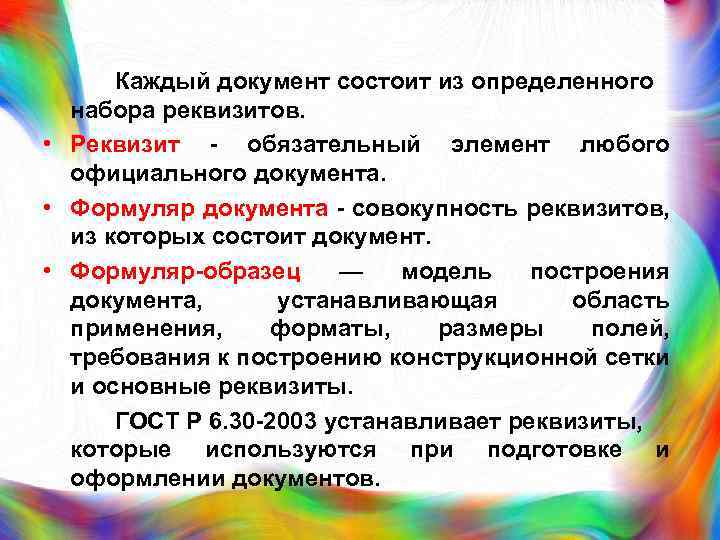 Каждый документ состоит из определенного набора реквизитов.

• Реквизит - обязательный элемент любого официального документа.

• Формуляр документа - совокупность реквизитов, из которых состоит документ.

• Формуляр-образец — модель построения документа, устанавливающая область применения, форматы, размеры полей, требования к построению конструкционной сетки и основные реквизиты.

ГОСТ Р 6.30-2003 устанавливает реквизиты, которые используются при подготовке и оформлении документов.